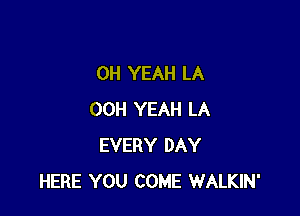 OH YEAH LA

OOH YEAH LA

EVERY DAY

HERE YOU COME WALKIN'